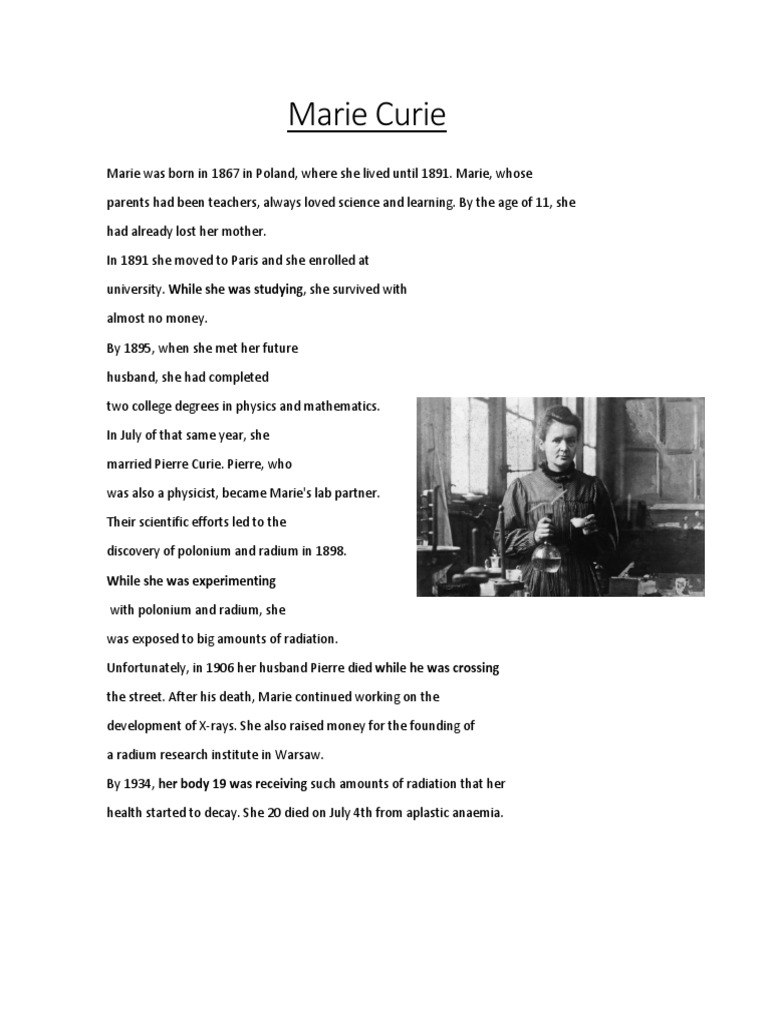 Marie Curie

Marie was born in 1867 in Poland, where she lived until 1891. Marie, whose parents had been teachers, always loved science and learning. By the age of 11, she had already lost her mother.

In 1891 she moved to Paris and she enrolled at university. While she was studying, she survived with almost no money.

By 1895, when she met her future husband, she had completed two college degrees in physics and mathematics.

In July of that same year, she married Pierre Curie. Pierre, who was also a physicist, became Marie's lab partner.

Their scientific efforts led to the discovery of polonium and radium in 1898.

While she was experimenting with polonium and radium, she was exposed to big amounts of radiation.

Unfortunately, in 1906 her husband Pierre died while he was crossing the street. After his death, Marie continued working on the development of X-rays. She also raised money for the founding of a radium research institute in Warsaw.

By 1934, her body 19 was receiving such amounts of radiation that her health started to decay. She 20 died on July 4th from aplastic anaemia.